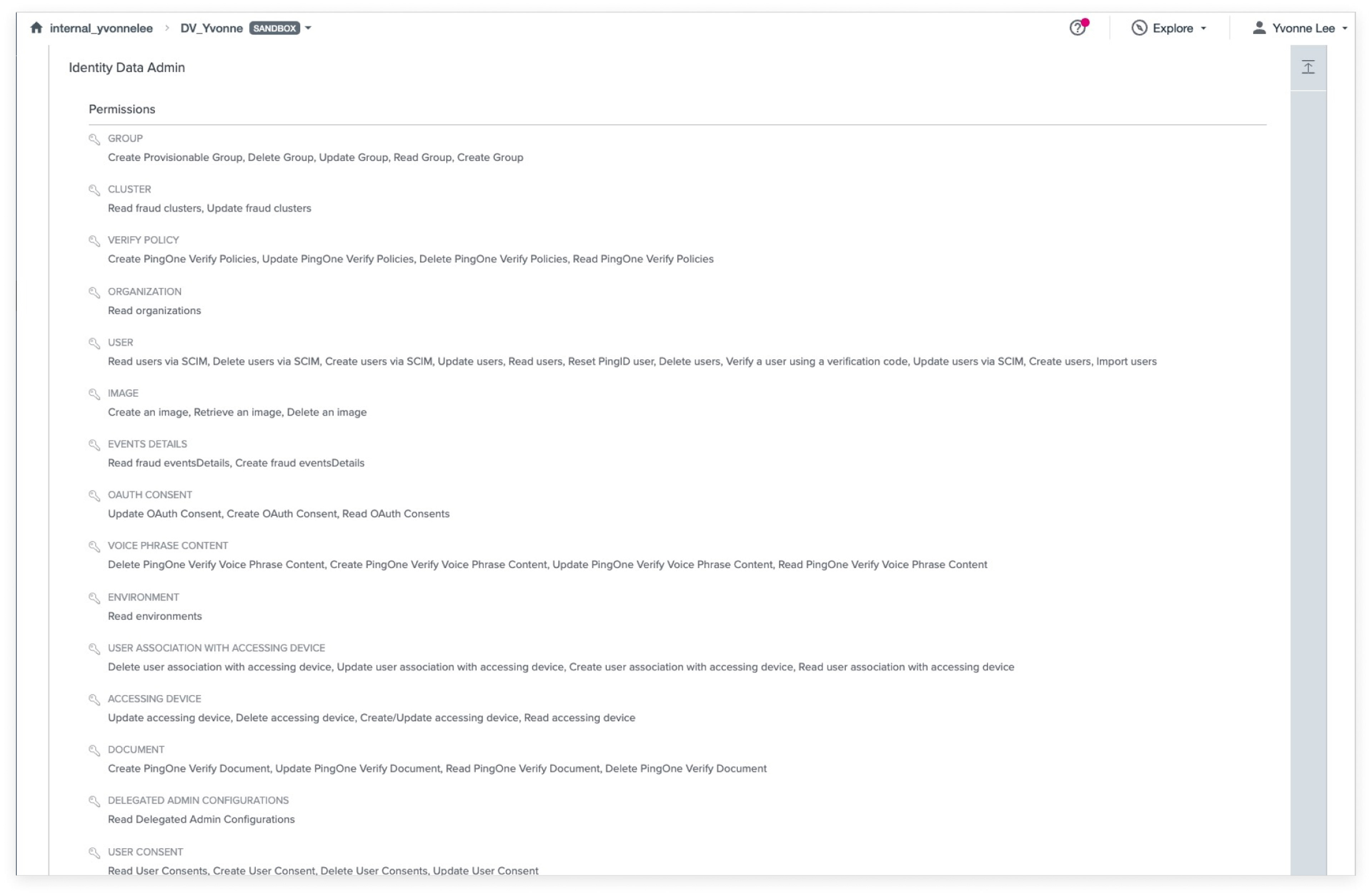 internal_yvonnelee > DV_Yvonne SANDBOX

Explore

Yvonne Lee

Identity Data Admin

Permissions

GROUP
Create Provisionable Group, Delete Group, Update Group, Read Group, Create Group

CLUSTER
Read fraud clusters, Update fraud clusters

VERIFY POLICY
Create PingOne Verify Policies, Update PingOne Verify Policies, Delete PingOne Verify Policies, Read PingOne Verify Policies

ORGANIZATION
Read organizations

USER
Read users via SCIM, Delete users via SCIM, Create users via SCIM, Update users, Read users, Reset PingID user, Delete users, Verify a user using a verification code, Update users via SCIM, Create users, Import users

IMAGE
Create an image, Retrieve an image, Delete an image

EVENTS DETAILS
Read fraud eventsDetails, Create fraud eventsDetails

OAUTH CONSENT
Update OAuth Consent, Create OAuth Consent, Read OAuth Consents

VOICE PHRASE CONTENT
Delete PingOne Verify Voice Phrase Content, Create PingOne Verify Voice Phrase Content, Update PingOne Verify Voice Phrase Content, Read PingOne Verify Voice Phrase Content

ENVIRONMENT
Read environments

USER ASSOCIATION WITH ACCESSING DEVICE
Delete user association with accessing device, Update user association with accessing device, Create user association with accessing device, Read user association with accessing device

ACCESSING DEVICE
Update accessing device, Delete accessing device, Create/Update accessing device, Read accessing device

DOCUMENT
Create PingOne Verify Document, Update PingOne Verify Document, Read PingOne Verify Document, Delete PingOne Verify Document

DELEGATED ADMIN CONFIGURATIONS
Read Delegated Admin Configurations

USER CONSENT
Read User Consents, Create User Consent, Delete User Consents, Update User Consent